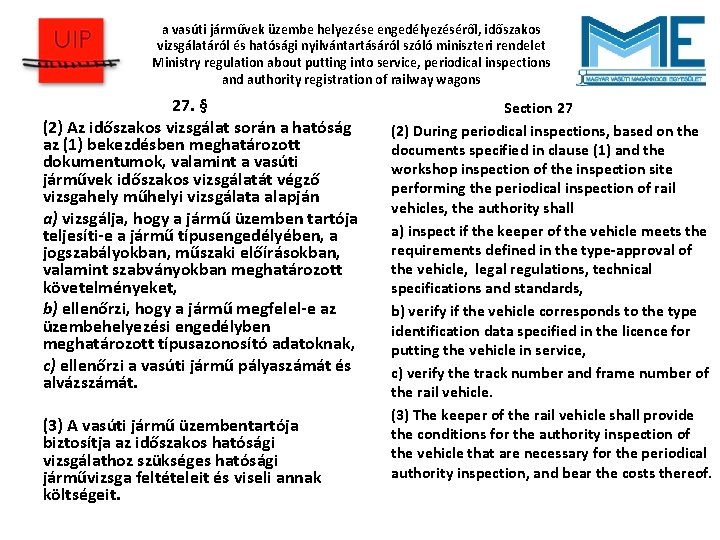 UIP

a vasúti járművek üzembe helyezése engedélyezéséről, időszakos vizsgálatáról és hatósági nyilvántartásáról szóló miniszteri rendelet
Ministry regulation about putting into service, periodical inspections and authority registration of railway wagons

ME
MAGYAR VASÚTI MAGÁNKOCSI EGYESÜLET

27. §

(2) Az időszakos vizsgálat során a hatóság az (1) bekezdésben meghatározott dokumentumok, valamint a vasúti járművek időszakos vizsgálatát végző vizsgahely műhelyi vizsgálata alapján

a) vizsgálja, hogy a jármű üzemben tartója teljesíti-e a jármű típusengedélyében, a jogszabályokban, műszaki előírásokban, valamint szabványokban meghatározott követelményeket,

b) ellenőrzi, hogy a jármű megfelel-e az üzembehelyezési engedélyben meghatározott típusazonosító adatoknak,

c) ellenőrzi a vasúti jármű pályaszámát és alvázszámát.

(3) A vasúti jármű üzembentartója biztosítja az időszakos hatósági vizsgálathoz szükséges hatósági járművizsga feltételeit és viseli annak költségeit.

Section 27

(2) During periodical inspections, based on the documents specified in clause (1) and the workshop inspection of the inspection site performing the periodical inspection of rail vehicles, the authority shall

a) inspect if the keeper of the vehicle meets the requirements defined in the type-approval of the vehicle, legal regulations, technical specifications and standards,

b) verify if the vehicle corresponds to the type identification data specified in the licence for putting the vehicle in service,

c) verify the track number and frame number of the rail vehicle.

(3) The keeper of the rail vehicle shall provide the conditions for the authority inspection of the vehicle that are necessary for the periodical authority inspection, and bear the costs thereof.